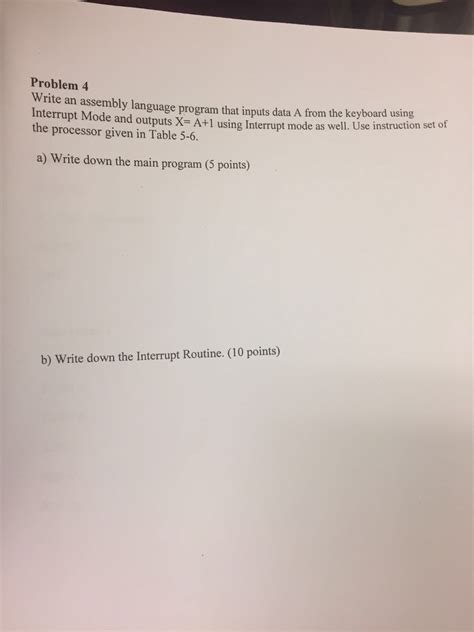 Problem 4
Write an assembly language program that inputs data A from the keyboard using Interrupt Mode and outputs X= A+1 using Interrupt mode as well. Use instruction set of the processor given in Table 5-6.

a) Write down the main program (5 points)

b) Write down the Interrupt Routine. (10 points)